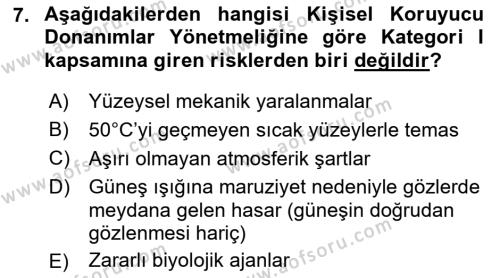 7. Aşağıdakilerden hangisi Kişisel Koruyucu Donanımlar Yönetmeliğine göre Kategori I kapsamına giren risklerden biri değildir?

A) Yüzeysel mekanik yaralanmalar
B) 50°C'yi geçmeyen sıcak yüzeylerle temas
C) Aşırı olmayan atmosferik şartlar
D) Güneş ışığına maruziyet nedeniyle gözlerde meydana gelen hasar (güneşin doğrudan gözlenmesi hariç)
E) Zararlı biyolojik ajanlar

www.aofsoru.com